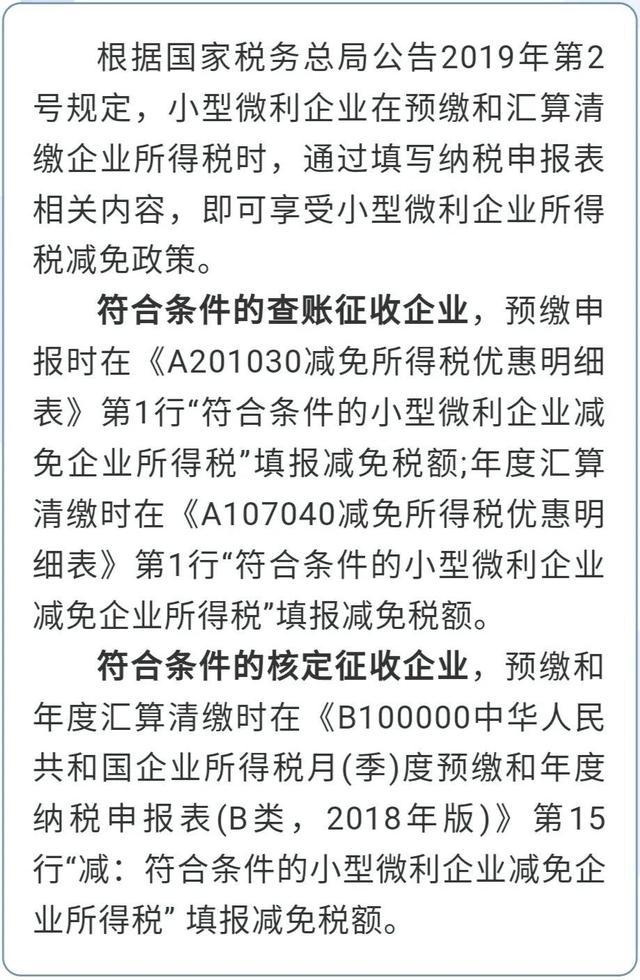 根据国家税务总局公告2019年第2号规定，小型微利企业在预缴和汇算清缴企业所得税时，通过填写纳税申报表相关内容，即可享受小型微利企业所得税减免政策。

符合条件的查账征收企业，预缴申报时在《A201030减免所得税优惠明细表》第1行“符合条件的小型微利企业减免企业所得税”填报减免税额;年度汇算清缴时在《A107040减免所得税优惠明细表》第1行“符合条件的小型微利企业减免企业所得税”填报减免税额。

符合条件的核定征收企业，预缴和年度汇算清缴时在《B100000中华人民共和国企业所得税月(季)度预缴和年度纳税申报表(B类，2018年版)》第15行“减：符合条件的小型微利企业减免企业所得税” 填报减免税额。